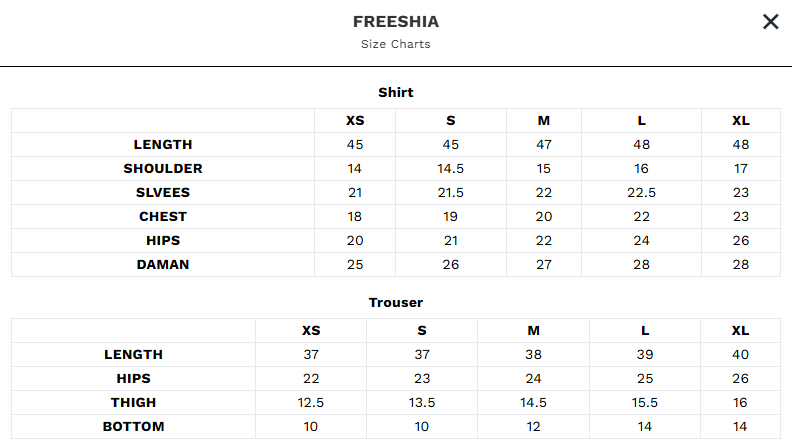 FREESHIA
Size Charts

×

Shirt

| | XS | S | M | L | XL |
|---|---|---|---|---|---|
| LENGTH | 45 | 45 | 47 | 48 | 48 |
| SHOULDER | 14 | 14.5 | 15 | 16 | 17 |
| SLVEES | 21 | 21.5 | 22 | 22.5 | 23 |
| CHEST | 18 | 19 | 20 | 22 | 23 |
| HIPS | 20 | 21 | 22 | 24 | 26 |
| DAMAN | 25 | 26 | 27 | 28 | 28 |

Trouser

| | XS | S | M | L | XL |
|---|---|---|---|---|---|
| LENGTH | 37 | 37 | 38 | 39 | 40 |
| HIPS | 22 | 23 | 24 | 25 | 26 |
| THIGH | 12.5 | 13.5 | 14.5 | 15.5 | 16 |
| BOTTOM | 10 | 10 | 12 | 14 | 14 |